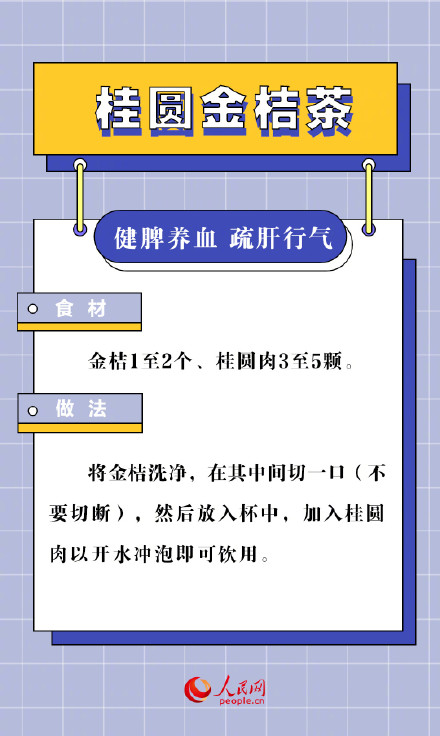 桂圆金桔茶

健脾养血 疏肝行气

食 材

金桔1至2个、桂圆肉3至5颗。

做 法

将金桔洗净，在其中间切一口（不要切断），然后放入杯中，加入桂圆肉以开水冲泡即可饮用。

人民网
people.cn